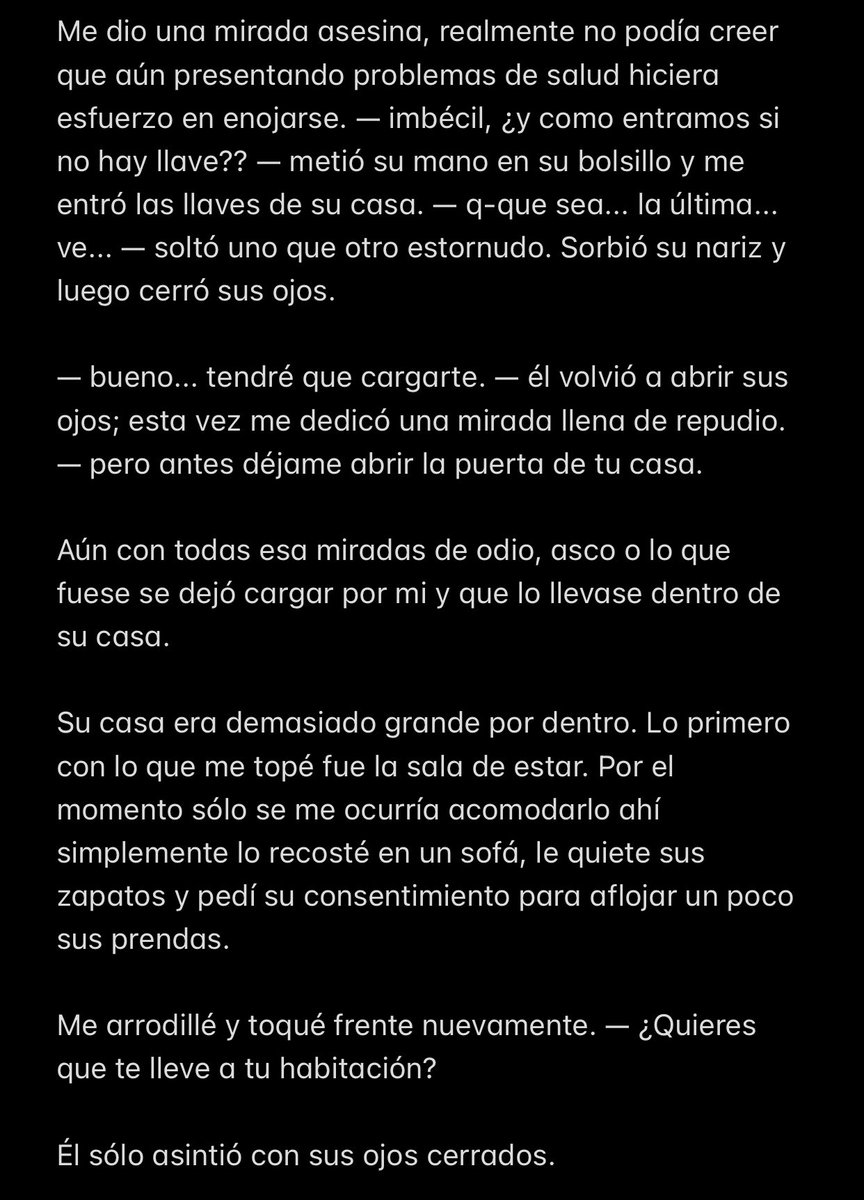 Me dio una mirada asesina, realmente no podía creer que aún presentando problemas de salud hiciera esfuerzo en enojarse. — imbécil, ¿y como entramos si no hay llave?? — metió su mano en su bolsillo y me entró las llaves de su casa. — q-que sea... la última... ve... — soltó uno que otro estornudo. Sorbió su nariz y luego cerró sus ojos.

— bueno... tendré que cargarte. — él volvió a abrir sus ojos; esta vez me dedicó una mirada llena de repudio. — pero antes déjame abrir la puerta de tu casa.

Aún con todas esa miradas de odio, asco o lo que fuese se dejó cargar por mi y que lo llevase dentro de su casa.

Su casa era demasiado grande por dentro. Lo primero con lo que me topé fue la sala de estar. Por el momento sólo se me ocurría acomodarlo ahí simplemente lo recosté en un sofá, le quiete sus zapatos y pedí su consentimiento para aflojar un poco sus prendas.

Me arrodillé y toqué frente nuevamente. — ¿Quieres que te lleve a tu habitación?

Él sólo asintió con sus ojos cerrados.